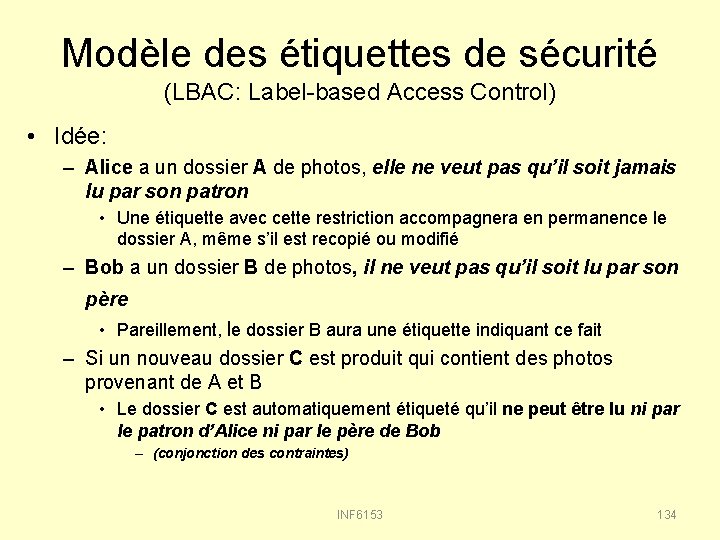 Modèle des étiquettes de sécurité
(LBAC: Label-based Access Control)

• Idée:
– Alice a un dossier A de photos, elle ne veut pas qu'il soit jamais lu par son patron
• Une étiquette avec cette restriction accompagnera en permanence le dossier A, même s'il est recopié ou modifié
– Bob a un dossier B de photos, il ne veut pas qu'il soit lu par son père
• Pareillement, le dossier B aura une étiquette indiquant ce fait
– Si un nouveau dossier C est produit qui contient des photos provenant de A et B
• Le dossier C est automatiquement étiqueté qu'il ne peut être lu ni par le patron d'Alice ni par le père de Bob
– (conjonction des contraintes)

INF6153

134